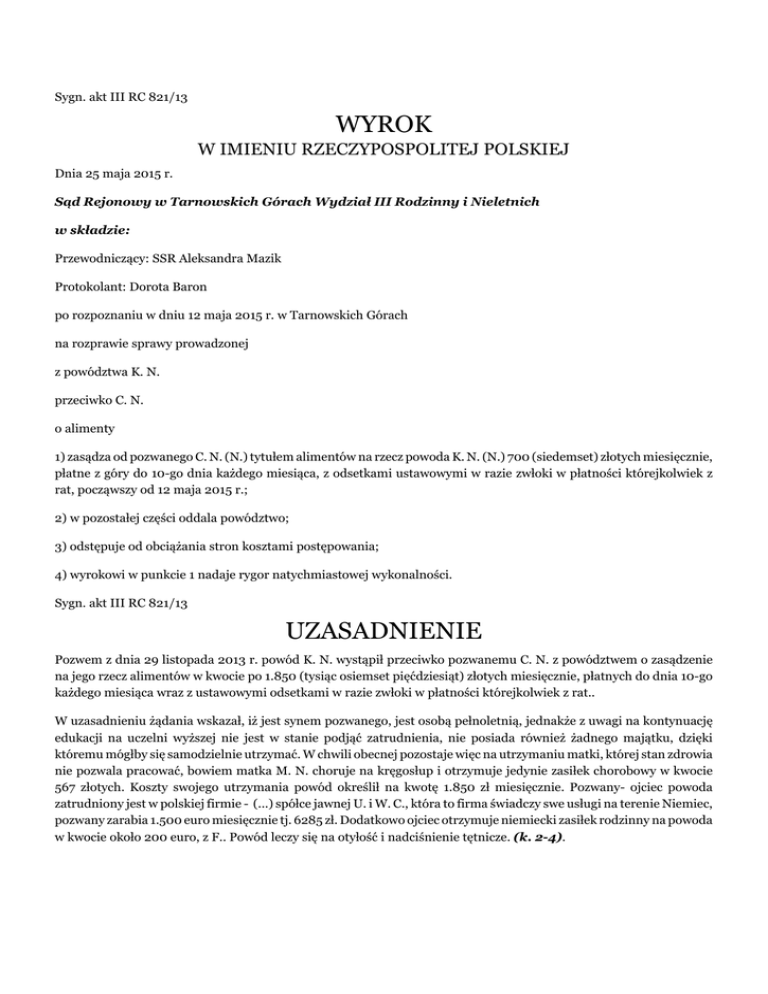 Sygn. akt III RC 821/13

WYROK

W IMIENIU RZECZYPOSPOLITEJ POLSKIEJ

Dnia 25 maja 2015 r.

Sąd Rejonowy w Tarnowskich Górach Wydział III Rodzinny i Nieletnich

w składzie:

Przewodniczący: SSR Aleksandra Mazik

Protokolant: Dorota Baron

po rozpoznaniu w dniu 12 maja 2015 r. w Tarnowskich Górach

na rozprawie sprawy prowadzonej

z powództwa K. N.

przeciwko C. N.

o alimenty

1) zasądza od pozwanego C. N. (N.) tytułem alimentów na rzecz powoda K. N. (N.) 700 (siedemset) złotych miesięcznie, płatne z góry do 10-go dnia każdego miesiąca, z odsetkami ustawowymi w razie zwłoki w płatności którejkolwiek z rat, począwszy od 12 maja 2015 r.;

2) w pozostałej części oddala powództwo;

3) odstępuje od obciążania stron kosztami postępowania;

4) wyrokowi w punkcie 1 nadaje rygor natychmiastowej wykonalności.

Sygn. akt III RC 821/13

UZASADNIENIE

Pozwem z dnia 29 listopada 2013 r. powód K. N. wystąpił przeciwko pozwanemu C. N. z powództwem o zasądzenie na jego rzecz alimentów w kwocie po 1.850 (tysiąc osiemset pięćdziesiąt) złotych miesięcznie, płatnych do dnia 10-go każdego miesiąca wraz z ustawowymi odsetkami w razie zwłoki w płatności którejkolwiek z rat..

W uzasadnieniu żądania wskazał, iż jest synem pozwanego, jest osobą pełnoletnią, jednakże z uwagi na kontynuację edukacji na uczelni wyższej nie jest w stanie podjąć zatrudnienia, nie posiada również żadnego majątku, dzięki któremu mógłby się samodzielnie utrzymać. W chwili obecnej pozostaje więc na utrzymaniu matki, której stan zdrowia nie pozwala pracować, bowiem matka M. N. choruje na kręgosłup i otrzymuje jedynie zasiłek chorobowy w kwocie 567 złotych. Koszty swojego utrzymania powód określił na kwotę 1.850 zł miesięcznie. Pozwany- ojciec powoda zatrudniony jest w polskiej firmie - (...) spółce jawnej U. i W. C., która to firma świadczy swe usługi na terenie Niemiec, pozwany zarabia 1.500 euro miesięcznie tj. 6285 zł. Dodatkowo ojciec otrzymuje niemiecki zasiłek rodzinny na powoda w kwocie około 200 euro, z F.. Powód leczy się na otyłość i nadciśnienie tętnicze. (k. 2-4).